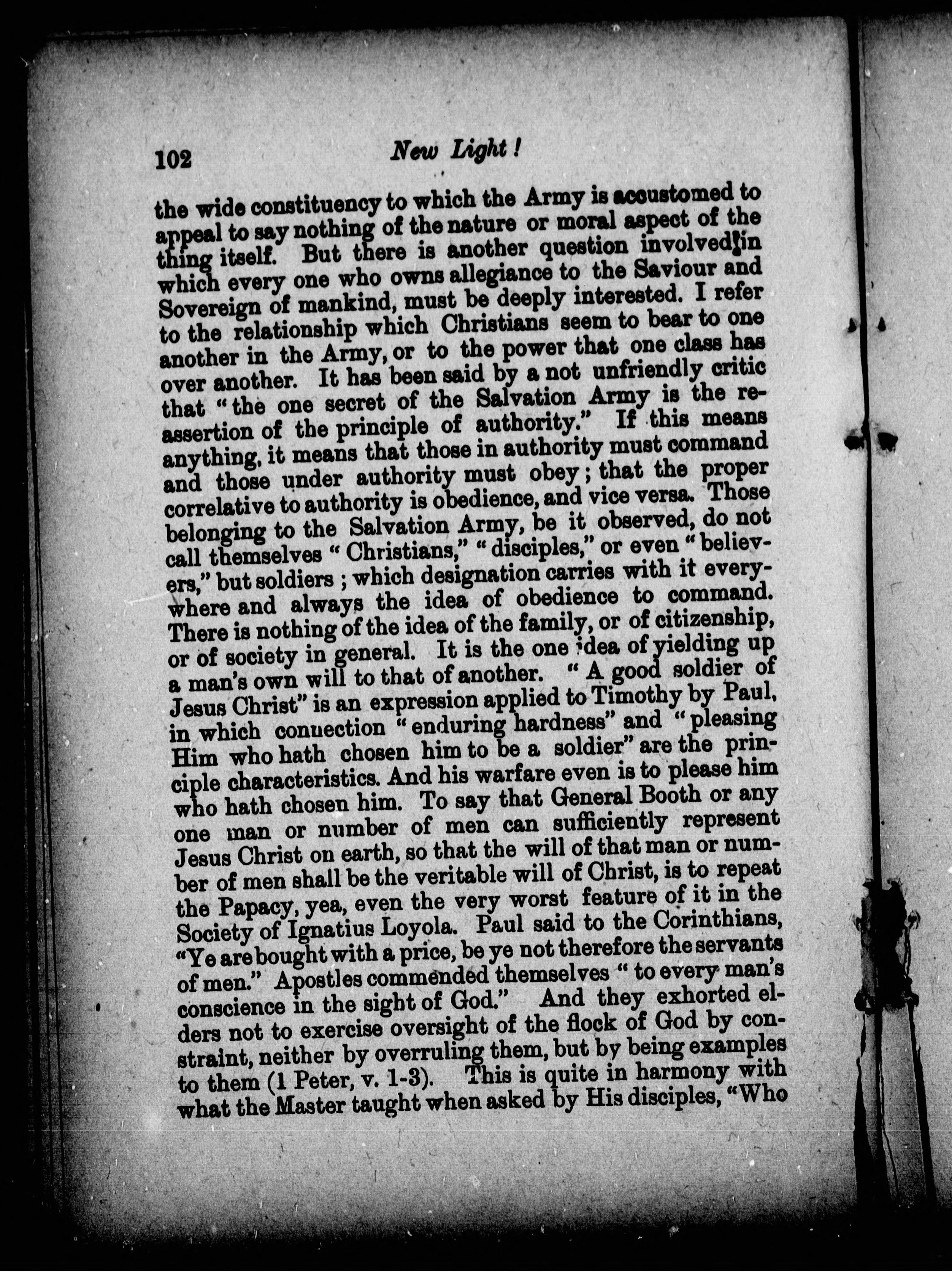 102 New Light!

the wide constituency to which the Army is accustomed to appeal to say nothing of the nature or moral aspect of the thing itself. But there is another question involved in which every one who owns allegiance to the Saviour and Sovereign of mankind, must be deeply interested. I refer to the relationship which Christians seem to bear to one another in the Army, or to the power that one class has over another. It has been said by a not unfriendly critic that "the one secret of the Salvation Army is the reassertion of the principle of authority." If this means anything, it means that those in authority must command and those under authority must obey; that the proper correlative to authority is obedience, and vice versa. Those belonging to the Salvation Army, be it observed, do not call themselves "Christians," "disciples," or even "believers," but soldiers; which designation carries with it everywhere and always the idea of obedience to command. There is nothing of the idea of the family, or of citizenship, or of society in general. It is the one idea of yielding up a man's own will to that of another. "A good soldier of Jesus Christ" is an expression applied to Timothy by Paul, in which connection "enduring hardness" and "pleasing Him who hath chosen him to be a soldier" are the principle characteristics. And his warfare even is to please him who hath chosen him. To say that General Booth or any one man or number of men can sufficiently represent Jesus Christ on earth, so that the will of that man or number of men shall be the veritable will of Christ, is to repeat the Papacy, yea, even the very worst feature of it in the Society of Ignatius Loyola. Paul said to the Corinthians, "Ye are bought with a price, be ye not therefore the servants of men." Apostles commended themselves "to every man's conscience in the sight of God." And they exhorted elders not to exercise oversight of the flock of God by constraint, neither by overruling them, but by being examples to them (1 Peter, v. 1-3). This is quite in harmony with what the Master taught when asked by His disciples, "Who